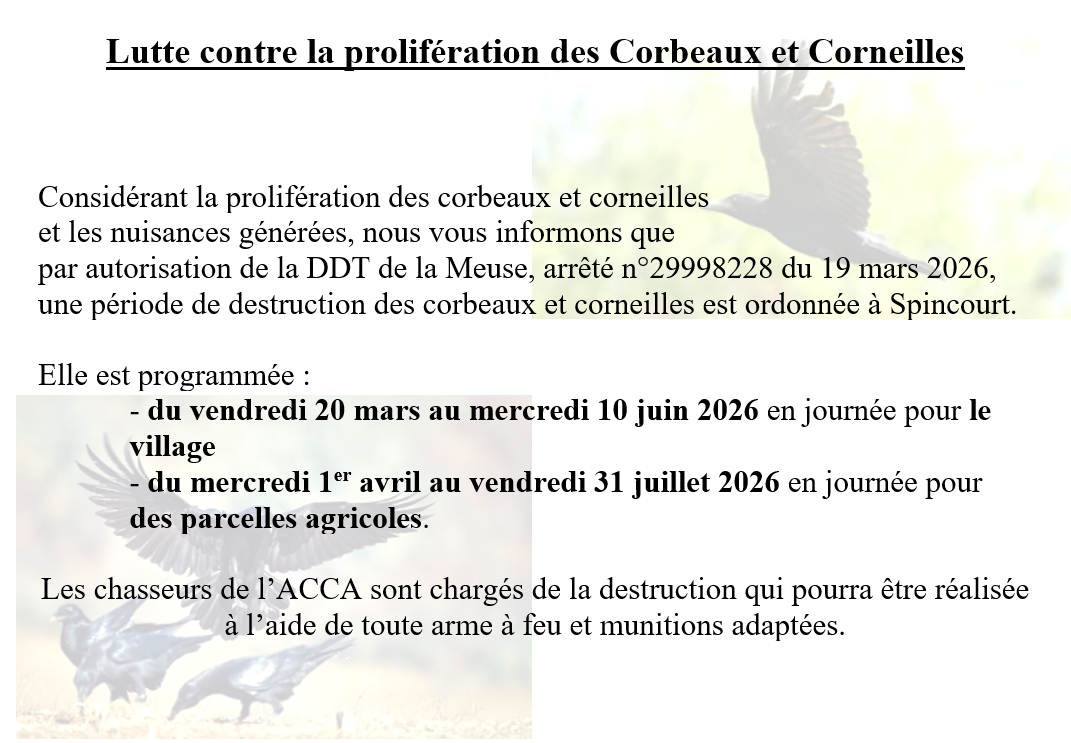 Lutte contre la prolifération des Corbeaux et Corneilles

Considérant la prolifération des corbeaux et corneilles et les nuisances générées, nous vous informons que par autorisation de la DDT de la Meuse, arrêté n°29998228 du 19 mars 2026, une période de destruction des corbeaux et corneilles est ordonnée à Spincourt.

Elle est programmée :
- du vendredi 20 mars au mercredi 10 juin 2026 en journée pour le village
- du mercredi 1$^{er}$ avril au vendredi 31 juillet 2026 en journée pour des parcelles agricoles.

Les chasseurs de l'ACCA sont chargés de la destruction qui pourra être réalisée à l'aide de toute arme à feu et munitions adaptées.